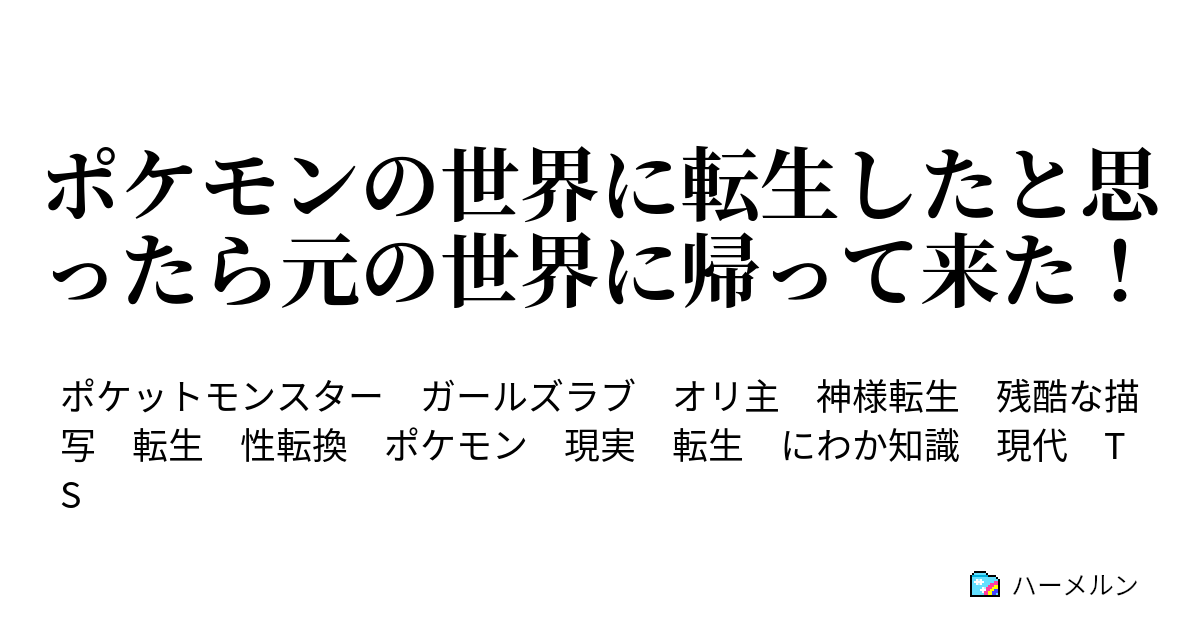 ポケモンの世界に転生したと思ったら元の世界に帰って来た！

ポケットモンスター　ガールズラブ　オリ主　神様転生　残酷な描写　転生　性転換　ポケモン　現実　転生　にわか知識　現代　ＴＳ

ハーメルン